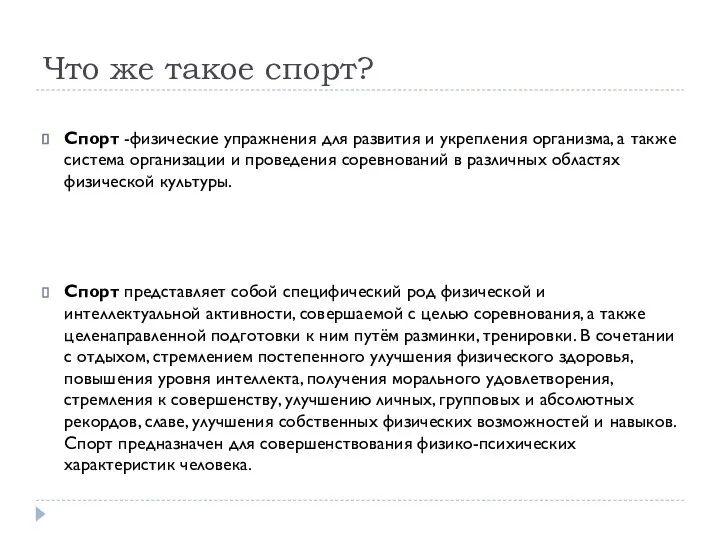 Что же такое спорт?

Спорт -физические упражнения для развития и укрепления организма, а также система организации и проведения соревнований в различных областях физической культуры.

Спорт представляет собой специфический род физической и интеллектуальной активности, совершаемой с целью соревнования, а также целенаправленной подготовки к ним путём разминки, тренировки. В сочетании с отдыхом, стремлением постепенного улучшения физического здоровья, повышения уровня интеллекта, получения морального удовлетворения, стремления к совершенству, улучшению личных, групповых и абсолютных рекордов, славе, улучшения собственных физических возможностей и навыков. Спорт предназначен для совершенствования физико-психических характеристик человека.